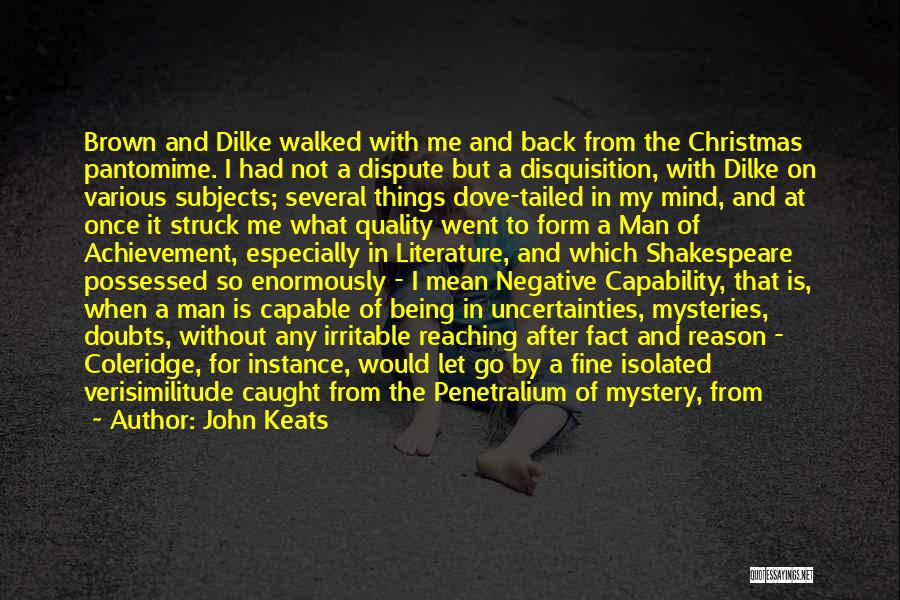 Brown and Dilke walked with me and back from the Christmas pantomime. I had not a dispute but a disquisition, with Dilke on various subjects; several things dove-tailed in my mind, and at once it struck me what quality went to form a Man of Achievement, especially in Literature, and which Shakespeare possessed so enormously - I mean Negative Capability, that is, when a man is capable of being in uncertainties, mysteries, doubts, without any irritable reaching after fact and reason - Coleridge, for instance, would let go by a fine isolated verisimilitude caught from the Penetralium of mystery, from

- Author: John Keats

QUOTESSAYINGS.NET